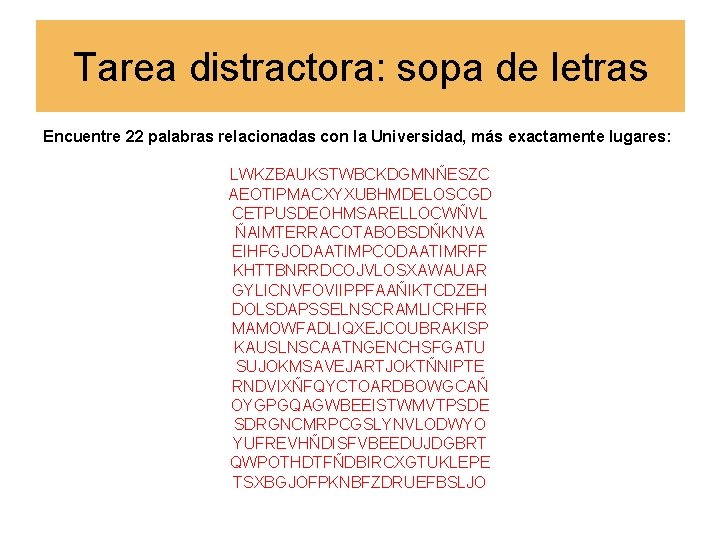 Tarea distractora: sopa de letras

Encuentre 22 palabras relacionadas con la Universidad, más exactamente lugares:

LWKZBAUKSTWBCKDGMNÑESZC
AEOTIPMACXYXUBHMDELOSCGD
CETPUSDEOHMSARELLOCWÑVL
ÑAIMTERRACOTABOBSDÑKNVA
EIHFGJODAATIMPCODAATIMRFF
KHTTBNRRDCOJVLOSXAWAUAR
GYLICNVFOVIIPPFAAÑIKTCDZEH
DOLSDAPSSELNSCRAMLICRHFR
MAMOWFADLIQXEJCOUBRAKISP
KAUSLNSCAATNGENCHSFGATU
SUJOKMSAVEJARTJOKTÑNIPTE
RNDVIXÑFQYCTOARDBOWGCAÑ
OYGPGQAGWBEEISTWMVTPSDE
SDRGNCMRPCGSLYNVLODWYO
YUFREVHÑDISFVBEEDUJDGBRT
QWPOTHDTFÑDBIRCXGTUKLEPE
TSXBGJOFPKNBFZDRUEFBSLJO